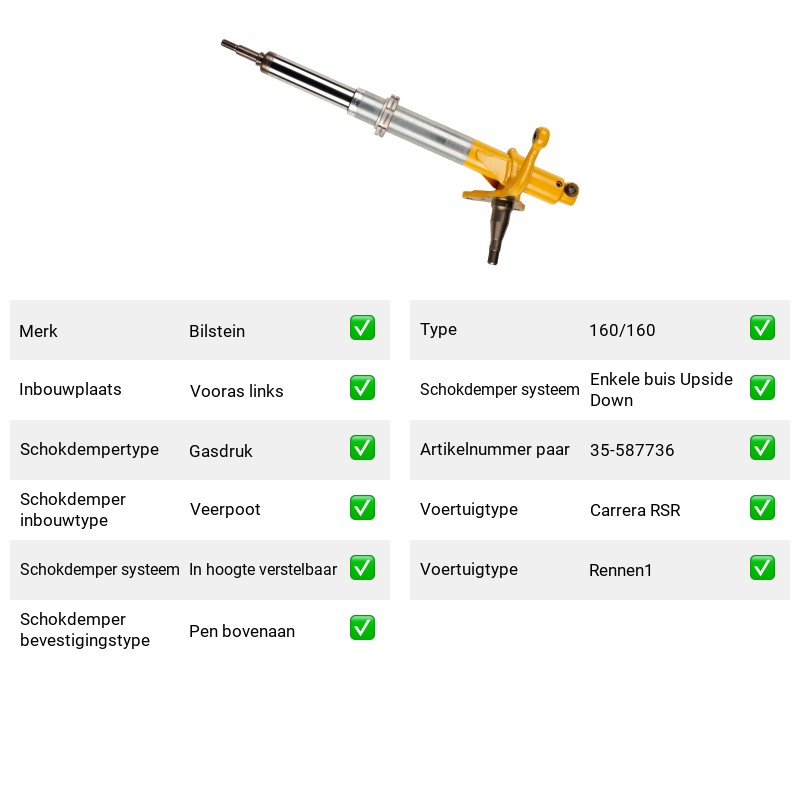 Merk Bilstein ☑
Inbouwplaats Vooras links ☑
Schokdempertype Gasdruk ☑
Schokdemper inbouwtype Veerpoot ☑
Schokdemper systeem In hoogte verstelbaar ☑
Schokdemper bevestigingstype Pen bovenaan ☑

Type 160/160 ☑
Schokdemper systeem Enkele buis Upside Down ☑
Artikelnummer paar 35-587736 ☑
Voertuigtype Carrera RSR ☑
Voertuigtype Rennen1 ☑